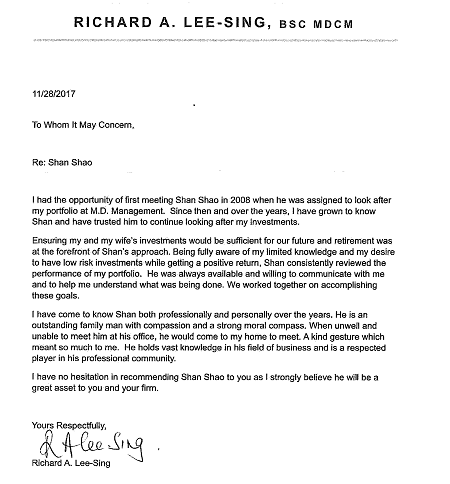 RICHARD A. LEE-SING, BSC MDCM

11/28/2017

To Whom It May Concern,

Re: Shan Shao

I had the opportunity of first meeting Shan Shao in 2008 when he was assigned to look after my portfolio at M.D. Management. Since then and over the years, I have grown to know Shan and have trusted him to continue looking after my investments.

Ensuring my and my wife's investments would be sufficient for our future and retirement was at the forefront of Shan's approach. Being fully aware of my limited knowledge and my desire to have low risk investments while getting a positive return, Shan consistently reviewed the performance of my portfolio. He was always available and willing to communicate with me and to help me understand what was being done. We worked together on accomplishing these goals.

I have come to know Shan both professionally and personally over the years. He is an outstanding family man with compassion and a strong moral compass. When unwell and unable to meet him at his office, he would come to my home to meet. A kind gesture which meant so much to me. He holds vast knowledge in his field of business and is a respected player in his professional community.

I have no hesitation in recommending Shan Shao to you as I strongly believe he will be a great asset to you and your firm.

Yours Respectfully,

R A Lee-Sing

Richard A. Lee-Sing